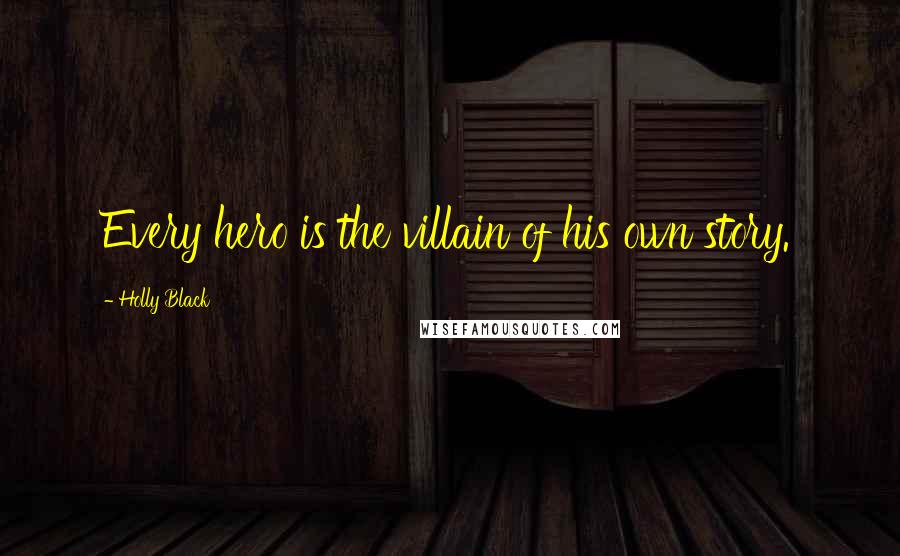 Every hero is the villain of his own story.

- Holly Black

WISEFAMOUSQUOTES.COM